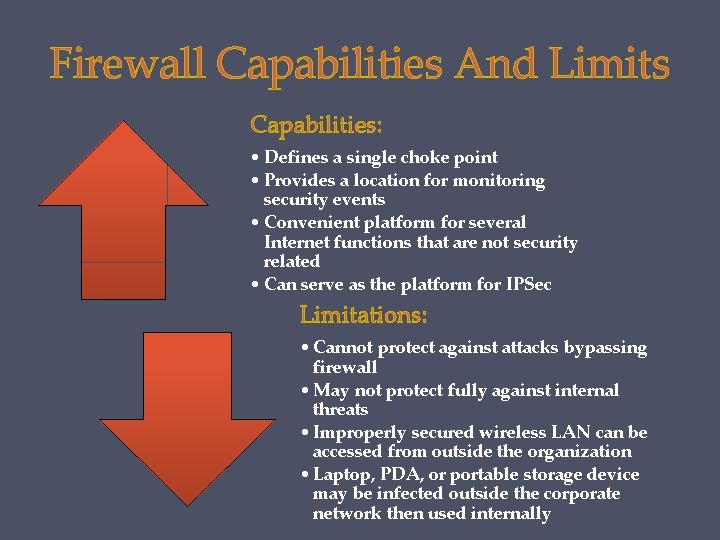 Firewall Capabilities And Limits

Capabilities:

• Defines a single choke point
• Provides a location for monitoring security events
• Convenient platform for several Internet functions that are not security related
• Can serve as the platform for IPSec

Limitations:

• Cannot protect against attacks bypassing firewall
• May not protect fully against internal threats
• Improperly secured wireless LAN can be accessed from outside the organization
• Laptop, PDA, or portable storage device may be infected outside the corporate network then used internally